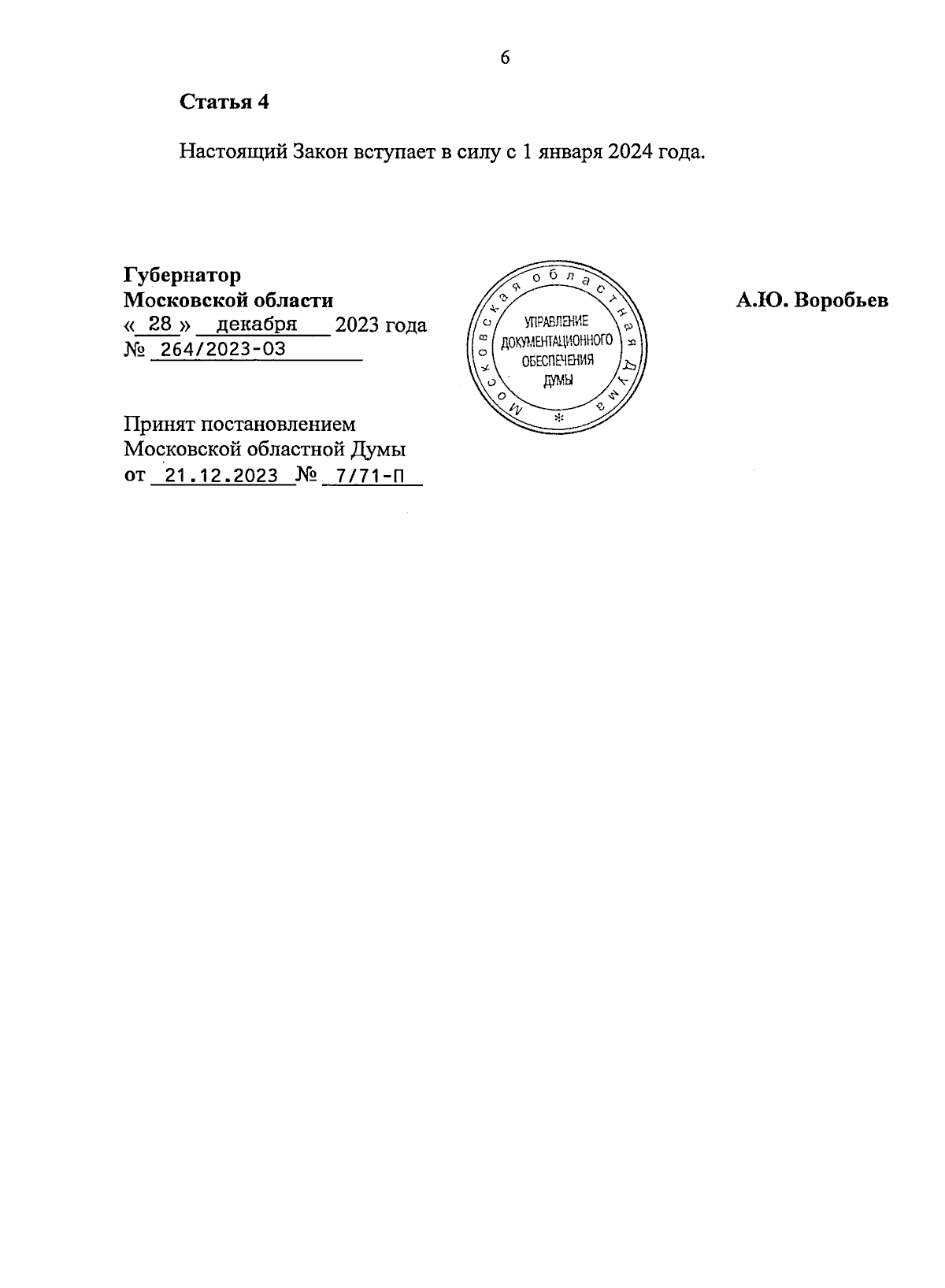 6

Статья 4

Настоящий Закон вступает в силу с 1 января 2024 года.

Губернатор
Московской области
« 28 » декабря 2023 года
№ 264/2023-ОЗ

Московская областная Дума
УПРАВЛЕНИЕ
ДОКУМЕНТАЦИОННОГО
ОБЕСПЕЧЕНИЯ
ДУМЫ

А.Ю. Воробьев

Принят постановлением
Московской областной Думы
от 21.12.2023 № 7/71-П